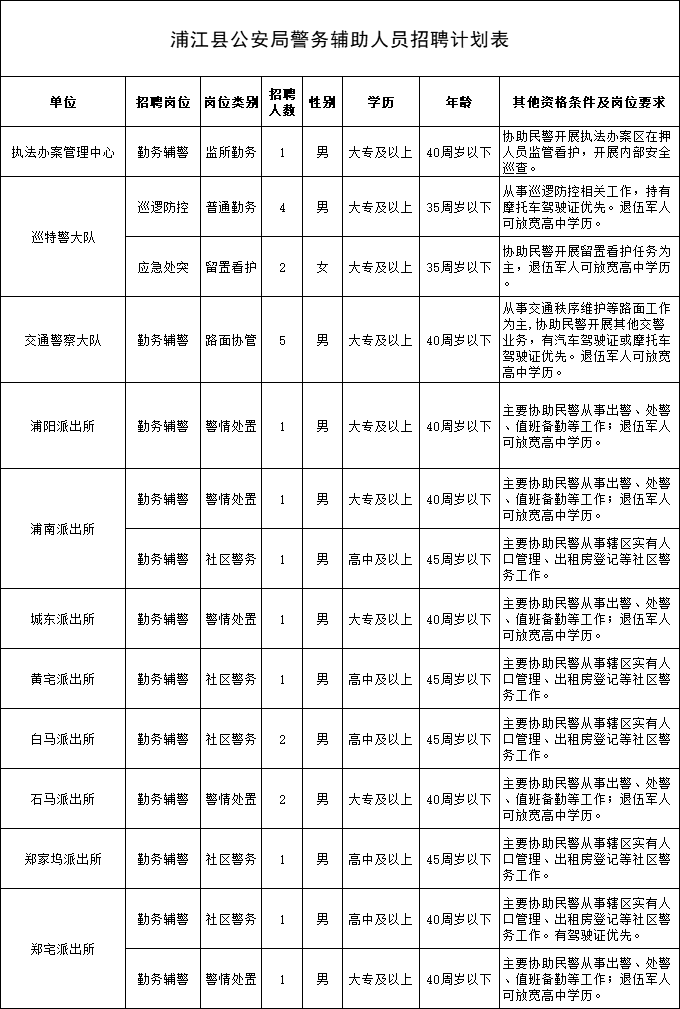 浦江县公安局警务辅助人员招聘计划表

| 单位 | 招聘岗位 | 岗位类别 | 招聘人数 | 性别 | 学历 | 年龄 | 其他资格条件及岗位要求 |
|---|---|---|---|---|---|---|---|
| 执法办案管理中心 | 勤务辅警 | 监所勤务 | 1 | 男 | 大专及以上 | 40周岁以下 | 协助民警开展执法办案区在押人员监管看护，开展内部安全巡查。 |
| 巡特警大队 | 巡逻防控 | 普通勤务 | 4 | 男 | 大专及以上 | 35周岁以下 | 从事巡逻防控相关工作，持有摩托车驾驶证优先。退伍军人可放宽高中学历。 |
| 巡特警大队 | 应急处突 | 留置看护 | 2 | 女 | 大专及以上 | 35周岁以下 | 协助民警开展留置看护任务为主，退伍军人可放宽高中学历。 |
| 交通警察大队 | 勤务辅警 | 路面协管 | 5 | 男 | 大专及以上 | 40周岁以下 | 从事交通秩序维护等路面工作为主，协助民警开展其他交警业务，有汽车驾驶证或摩托车驾驶证优先。退伍军人可放宽高中学历。 |
| 浦阳派出所 | 勤务辅警 | 警情处置 | 1 | 男 | 大专及以上 | 40周岁以下 | 主要协助民警从事出警、处警、值班备勤等工作；退伍军人可放宽高中学历。 |
| 浦南派出所 | 勤务辅警 | 警情处置 | 1 | 男 | 大专及以上 | 40周岁以下 | 主要协助民警从事出警、处警、值班备勤等工作；退伍军人可放宽高中学历。 |
| 浦南派出所 | 勤务辅警 | 社区警务 | 1 | 男 | 高中及以上 | 45周岁以下 | 主要协助民警从事辖区实有人口管理、出租房登记等社区警务工作。 |
| 城东派出所 | 勤务辅警 | 警情处置 | 1 | 男 | 大专及以上 | 40周岁以下 | 主要协助民警从事出警、处警、值班备勤等工作；退伍军人可放宽高中学历。 |
| 黄宅派出所 | 勤务辅警 | 社区警务 | 1 | 男 | 高中及以上 | 45周岁以下 | 主要协助民警从事辖区实有人口管理、出租房登记等社区警务工作。 |
| 白马派出所 | 勤务辅警 | 社区警务 | 2 | 男 | 高中及以上 | 45周岁以下 | 主要协助民警从事辖区实有人口管理、出租房登记等社区警务工作。 |
| 石马派出所 | 勤务辅警 | 警情处置 | 2 | 男 | 大专及以上 | 40周岁以下 | 主要协助民警从事出警、处警、值班备勤等工作；退伍军人可放宽高中学历。 |
| 郑家坞派出所 | 勤务辅警 | 社区警务 | 1 | 男 | 高中及以上 | 45周岁以下 | 主要协助民警从事辖区实有人口管理、出租房登记等社区警务工作。 |
| 郑宅派出所 | 勤务辅警 | 社区警务 | 1 | 男 | 高中及以上 | 40周岁以下 | 主要协助民警从事辖区实有人口管理、出租房登记等社区警务工作。有驾驶证优先。 |
| 郑宅派出所 | 勤务辅警 | 警情处置 | 1 | 男 | 大专及以上 | 40周岁以下 | 主要协助民警从事出警、处警、值班备勤等工作；退伍军人可放宽高中学历。 |